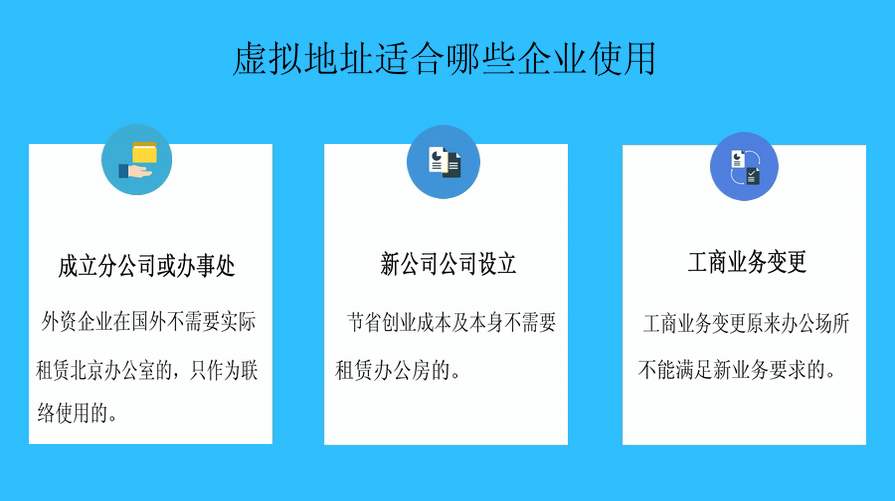 虚拟地址适合哪些企业使用

成立分公司或办事处

外资企业在国外不需要实际租赁北京办公室的，只作为联络使用的。

新公司公司设立

节省创业成本及本身不需要租赁办公房的。

工商业务变更

工商业务变更原来办公场所不能满足新业务要求的。